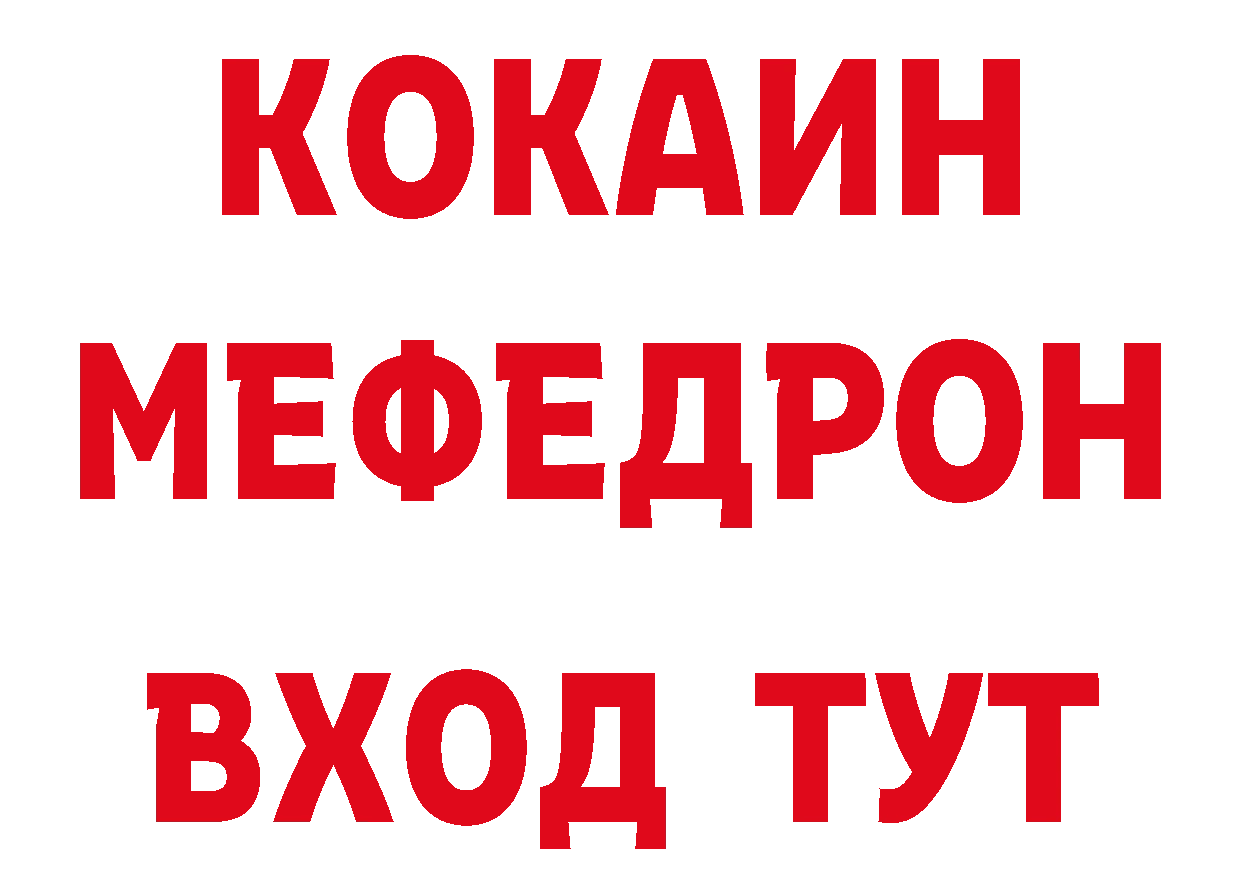 КОКАИН МЕФЕДРОН ВХОД ТУТ